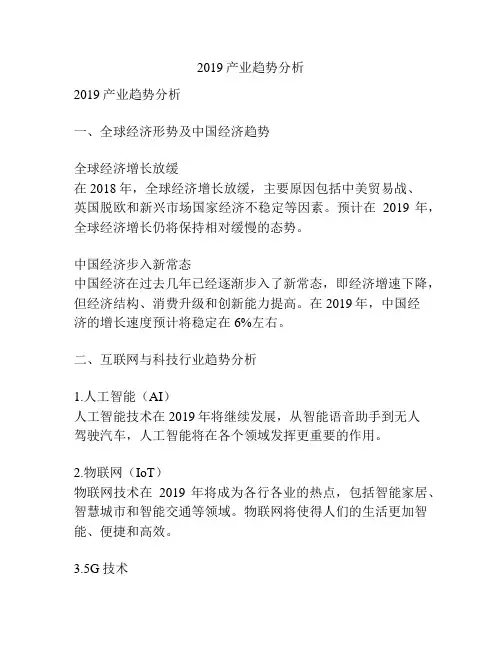 2019 产业趋势分析

2019 产业趋势分析

一、全球经济形势及中国经济趋势

全球经济增长放缓
在 2018 年，全球经济增长放缓，主要原因包括中美贸易战、英国脱欧和新兴市场国家经济不稳定等因素。预计在 2019 年，全球经济增长仍将保持相对缓慢的态势。

中国经济步入新常态
中国经济在过去几年已经逐渐步入了新常态，即经济增速下降，但经济结构、消费升级和创新能力提高。在 2019 年，中国经济的增长速度预计将稳定在 6%左右。

二、互联网与科技行业趋势分析

1.人工智能（AI）
人工智能技术在 2019 年将继续发展，从智能语音助手到无人驾驶汽车，人工智能将在各个领域发挥更重要的作用。

2.物联网（IoT）
物联网技术在 2019 年将成为各行各业的热点，包括智能家居、智慧城市和智能交通等领域。物联网将使得人们的生活更加智能、便捷和高效。

3.5G 技术